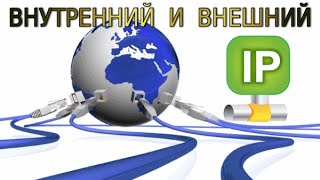 ВНУТРЕННИЙ И ВНЕШНИЙ

IP